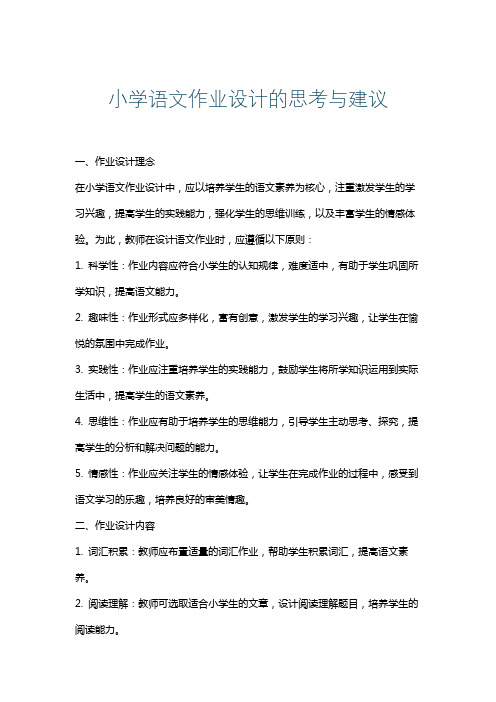 小学语文作业设计的思考与建议

一、作业设计理念

在小学语文作业设计中，应以培养学生的语文素养为核心，注重激发学生的学习兴趣，提高学生的实践能力，强化学生的思维训练，以及丰富学生的情感体验。为此，教师在设计语文作业时，应遵循以下原则：

1. 科学性：作业内容应符合小学生的认知规律，难度适中，有助于学生巩固所学知识，提高语文能力。

2. 趣味性：作业形式应多样化，富有创意，激发学生的学习兴趣，让学生在愉悦的氛围中完成作业。

3. 实践性：作业应注重培养学生的实践能力，鼓励学生将所学知识运用到实际生活中，提高学生的语文素养。

4. 思维性：作业应有助于培养学生的思维能力，引导学生主动思考、探究，提高学生的分析和解决问题的能力。

5. 情感性：作业应关注学生的情感体验，让学生在完成作业的过程中，感受到语文学习的乐趣，培养良好的审美情趣。

二、作业设计内容

1. 词汇积累：教师应布置适量的词汇作业，帮助学生积累词汇，提高语文素养。

2. 阅读理解：教师可选取适合小学生的文章，设计阅读理解题目，培养学生的阅读能力。